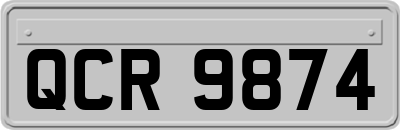 QCR 9874